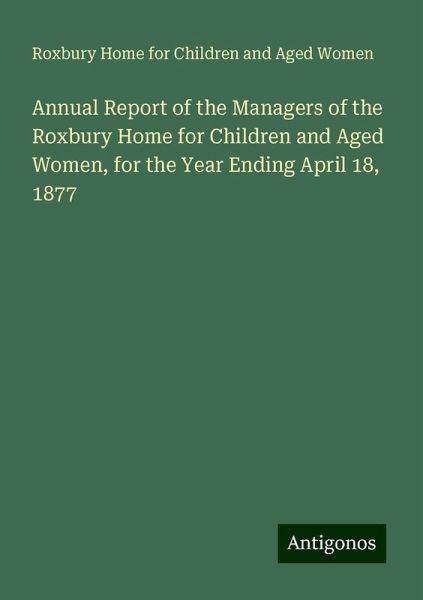 Roxbury Home for Children and Aged Women

Annual Report of the Managers of the Roxbury Home for Children and Aged Women, for the Year Ending April 18, 1877

Antigonos